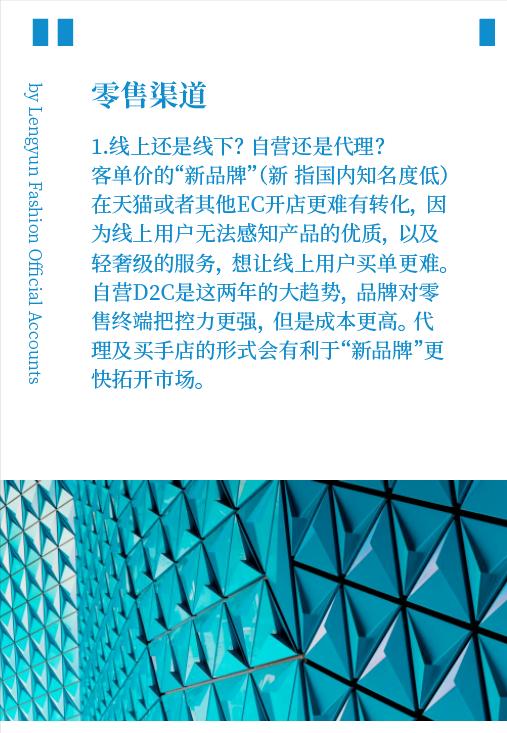 by Lengyun Fashion Official Accounts

零售渠道

1.线上还是线下？自营还是代理？
客单价的“新品牌”（新 指国内知名度低）在天猫或者其他EC开店更难有转化，因为线上用户无法感知产品的优质，以及轻奢级的服务，想让线上用户买单更难。自营D2C是这两年的大趋势，品牌对零售终端把控力更强，但是成本更高。代理及买手店的形式会有利于“新品牌”更快拓开市场。